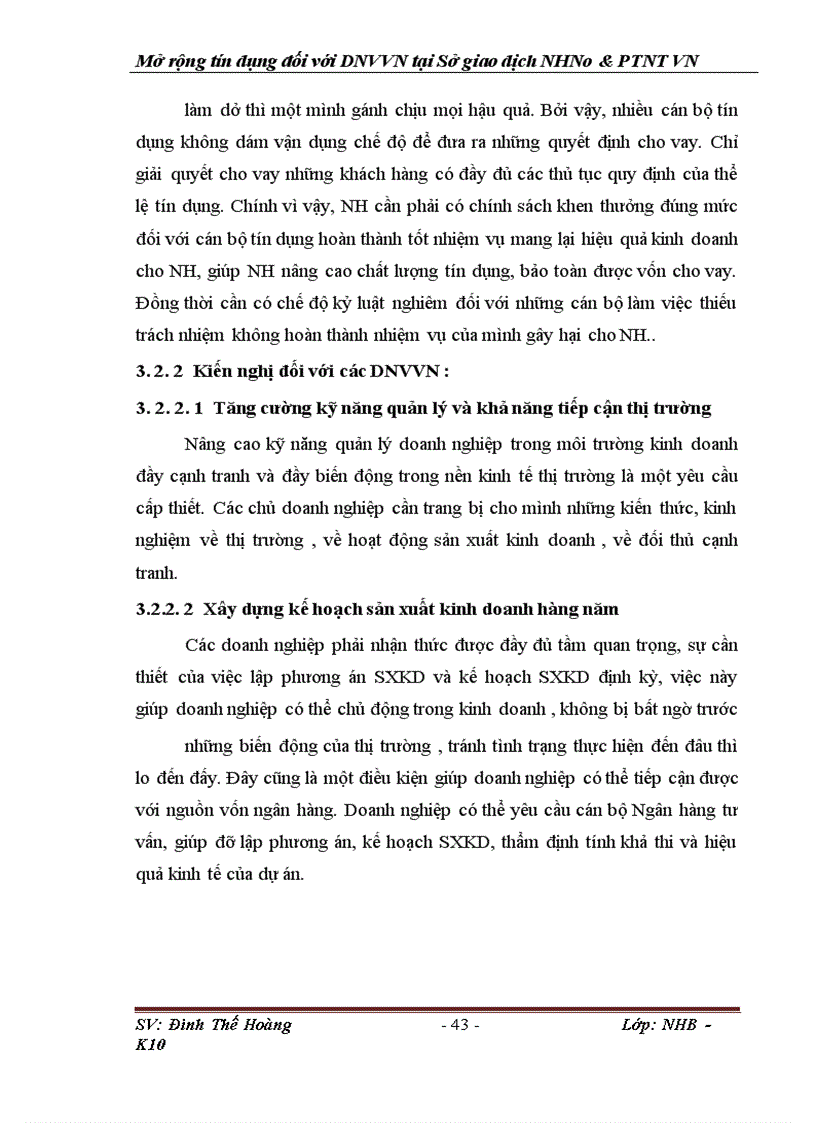 Mở rộng tín dụng đối với DNVVN tại Sở giao dịch NHNo & PTNT VN

làm dở thì một mình gánh chịu mọi hậu quả. Bởi vậy, nhiều cán bộ tín dụng không dám vận dụng chế độ để đưa ra những quyết định cho vay. Chỉ giải quyết cho vay những khách hàng có đầy đủ các thủ tục quy định của thể lệ tín dụng. Chính vì vậy, NH cần phải có chính sách khen thưởng đúng mức đối với cán bộ tín dụng hoàn thành tốt nhiệm vụ mang lại hiệu quả kinh doanh cho NH, giúp NH nâng cao chất lượng tín dụng, bảo toàn được vốn cho vay. Đồng thời cần có chế độ kỷ luật nghiêm đối với những cán bộ làm việc thiếu trách nhiệm không hoàn thành nhiệm vụ của mình gây hại cho NH..

3. 2. 2 Kiến nghị đối với các DNVVN :

3. 2. 2. 1 Tăng cường kỹ năng quản lý và khả năng tiếp cận thị trường

Nâng cao kỹ năng quản lý doanh nghiệp trong môi trường kinh doanh đầy cạnh tranh và đầy biến động trong nền kinh tế thị trường là một yêu cầu cấp thiết. Các chủ doanh nghiệp cần trang bị cho mình những kiến thức, kinh nghiệm về thị trường , về hoạt động sản xuất kinh doanh , về đối thủ cạnh tranh.

3.2.2. 2 Xây dựng kế hoạch sản xuất kinh doanh hàng năm

Các doanh nghiệp phải nhận thức được đầy đủ tầm quan trọng, sự cần thiết của việc lập phương án SXKD và kế hoạch SXKD định kỳ, việc này giúp doanh nghiệp có thể chủ động trong kinh doanh , không bị bất ngờ trước

những biến động của thị trường , tránh tình trạng thực hiện đến đâu thì lo đến đấy. Đây cũng là một điều kiện giúp doanh nghiệp có thể tiếp cận được với nguồn vốn ngân hàng. Doanh nghiệp có thể yêu cầu cán bộ Ngân hàng tư vấn, giúp đỡ lập phương án, kế hoạch SXKD, thẩm định tính khả thi và hiệu quả kinh tế của dự án.

SV: Đinh Thế Hoàng - 43 - Lớp: NHB - K10